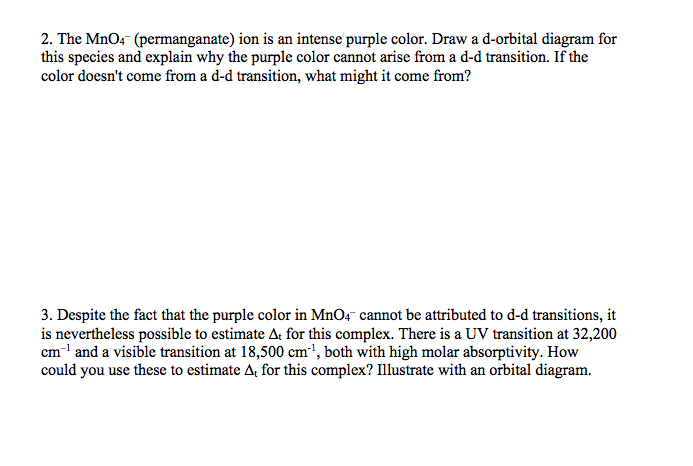 2. The $MnO_4^-$ (permanganate) ion is an intense purple color. Draw a d-orbital diagram for this species and explain why the purple color cannot arise from a d-d transition. If the color doesn't come from a d-d transition, what might it come from?

3. Despite the fact that the purple color in $MnO_4^-$ cannot be attributed to d-d transitions, it is nevertheless possible to estimate $\Delta_t$ for this complex. There is a UV transition at 32,200 $cm^{-1}$ and a visible transition at 18,500 $cm^{-1}$, both with high molar absorptivity. How could you use these to estimate $\Delta_t$ for this complex? Illustrate with an orbital diagram.